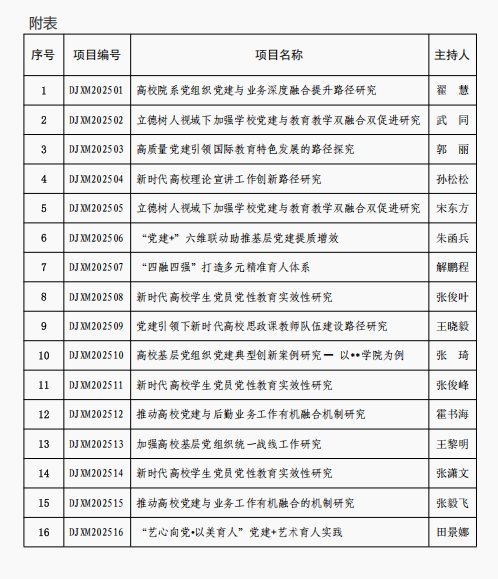 附表

| 序号 | 项目编号 | 项目名称 | 主持人 |
|---|---|---|---|
| 1 | DJXM202501 | 高校院系党组织党建与业务深度融合提升路径研究 | 翟 慧 |
| 2 | DJXM202502 | 立德树人视域下加强学校党建与教育教学双融合双促进研究 | 武 同 |
| 3 | DJXM202503 | 高质量党建引领国际教育特色发展的路径探究 | 郭 丽 |
| 4 | DJXM202504 | 新时代高校理论宣讲工作创新路径研究 | 孙松松 |
| 5 | DJXM202505 | 立德树人视域下加强学校党建与教育教学双融合双促进研究 | 宋东方 |
| 6 | DJXM202506 | “党建+”六维联动助推基层党建提质增效 | 朱函兵 |
| 7 | DJXM202507 | “四融四强”打造多元精准育人体系 | 解鹏程 |
| 8 | DJXM202508 | 新时代高校学生党员党性教育实效性研究 | 张俊叶 |
| 9 | DJXM202509 | 党建引领下新时代高校思政课教师队伍建设路径研究 | 王晓毅 |
| 10 | DJXM202510 | 高校基层党组织党建典型创新案例研究— 以••学院为例 | 张 琦 |
| 11 | DJXM202511 | 新时代高校学生党员党性教育实效性研究 | 张俊峰 |
| 12 | DJXM202512 | 推动高校党建与后勤业务工作有机融合机制研究 | 霍书海 |
| 13 | DJXM202513 | 加强高校基层党组织统一战线工作研究 | 王黎明 |
| 14 | DJXM202514 | 新时代高校学生党员党性教育实效性研究 | 张潇文 |
| 15 | DJXM202515 | 推动高校党建与业务工作有机融合的机制研究 | 张毅飞 |
| 16 | DJXM202516 | “艺心向党•以美育人”党建+艺术育人实践 | 田景娜 |